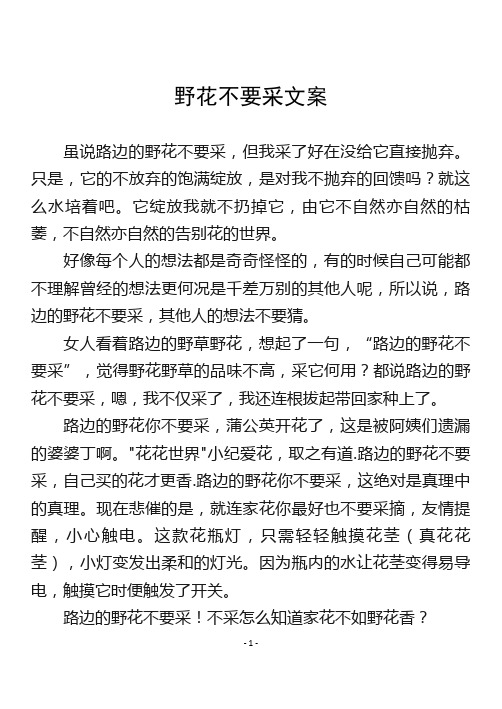 野花不要采文案

虽说路边的野花不要采，但我采了好在没给它直接抛弃。只是，它的不放弃的饱满绽放，是对我不抛弃的回馈吗？就这么水培着吧。它绽放我就不扔掉它，由它不自然亦自然的枯萎，不自然亦自然的告别花的世界。

好像每个人的想法都是奇奇怪怪的，有的时候自己可能都不理解曾经的想法更何况是千差万别的其他人呢，所以说，路边的野花不要采，其他人的想法不要猜。

女人看着路边的野草野花，想起了一句，“路边的野花不要采”，觉得野花野草的品味不高，采它何用？都说路边的野花不要采，嗯，我不仅采了，我还连根拔起带回家种上了。

路边的野花你不要采，蒲公英开花了，这是被阿姨们遗漏的婆婆丁啊。"花花世界"小纪爱花，取之有道.路边的野花不要采，自己买的花才更香.路边的野花你不要采，这绝对是真理中的真理。现在悲催的是，就连家花你最好也不要采摘，友情提醒，小心触电。这款花瓶灯，只需轻轻触摸花茎（真花花茎），小灯变发出柔和的灯光。因为瓶内的水让花茎变得易导电，触摸它时便触发了开关。

路边的野花不要采！不采怎么知道家花不如野花香？

- 1 -